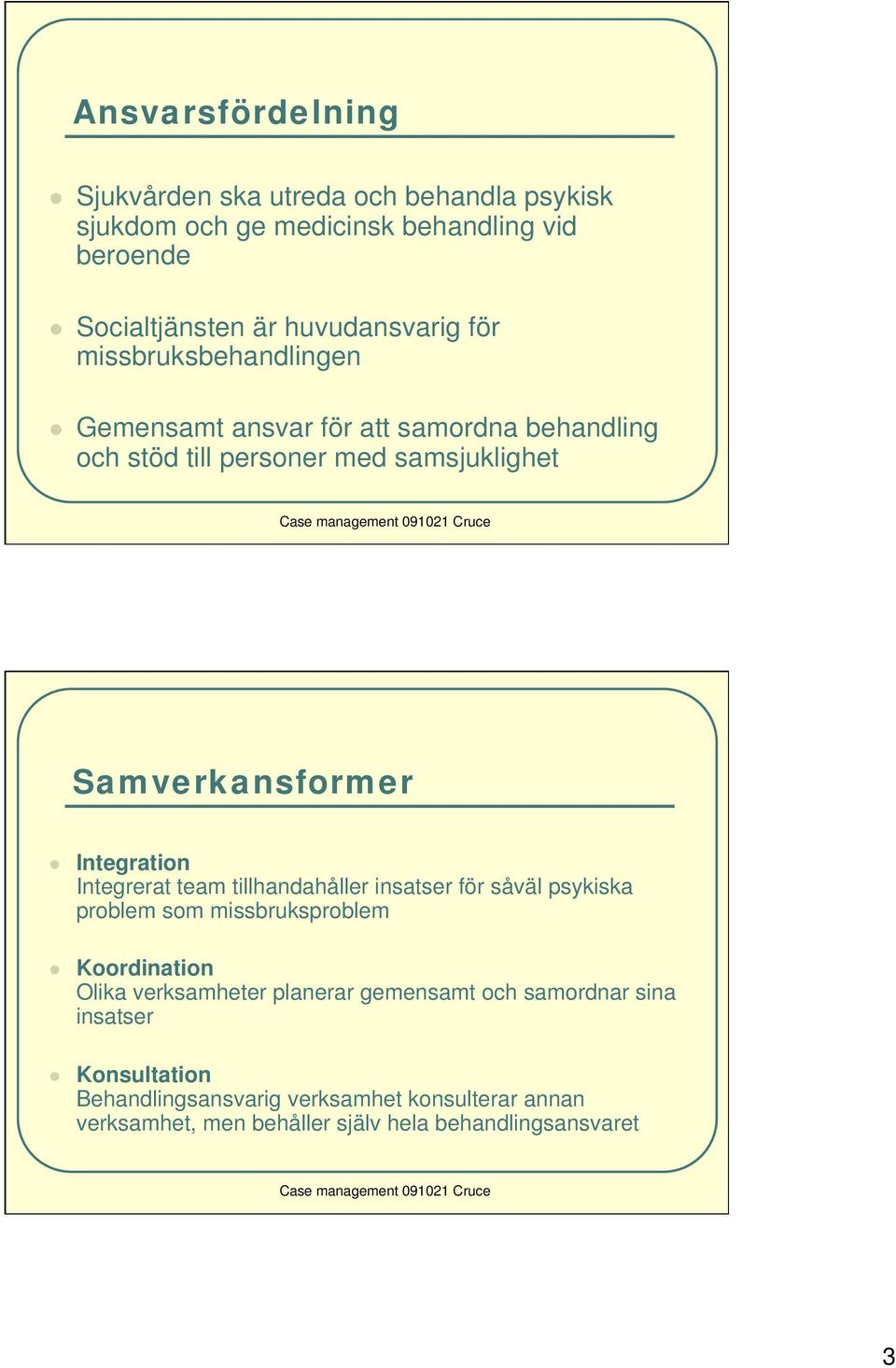 Ansvarsfördelning

Sjukvården ska utreda och behandla psykisk sjukdom och ge medicinsk behandling vid beroende

Socialtjänsten är huvudansvarig för missbruksbehandlingen

Gemensamt ansvar för att samordna behandling och stöd till personer med samsjuklighet

Case management 091021 Cruce

Samverkansformer

Integration
Integrerat team tillhandahåller insatser för såväl psykiska problem som missbruksproblem

Koordination
Olika verksamheter planerar gemensamt och samordnar sina insatser

Konsultation
Behandlingsansvarig verksamhet konsulterar annan verksamhet, men behåller själv hela behandlingsansvaret

Case management 091021 Cruce

3